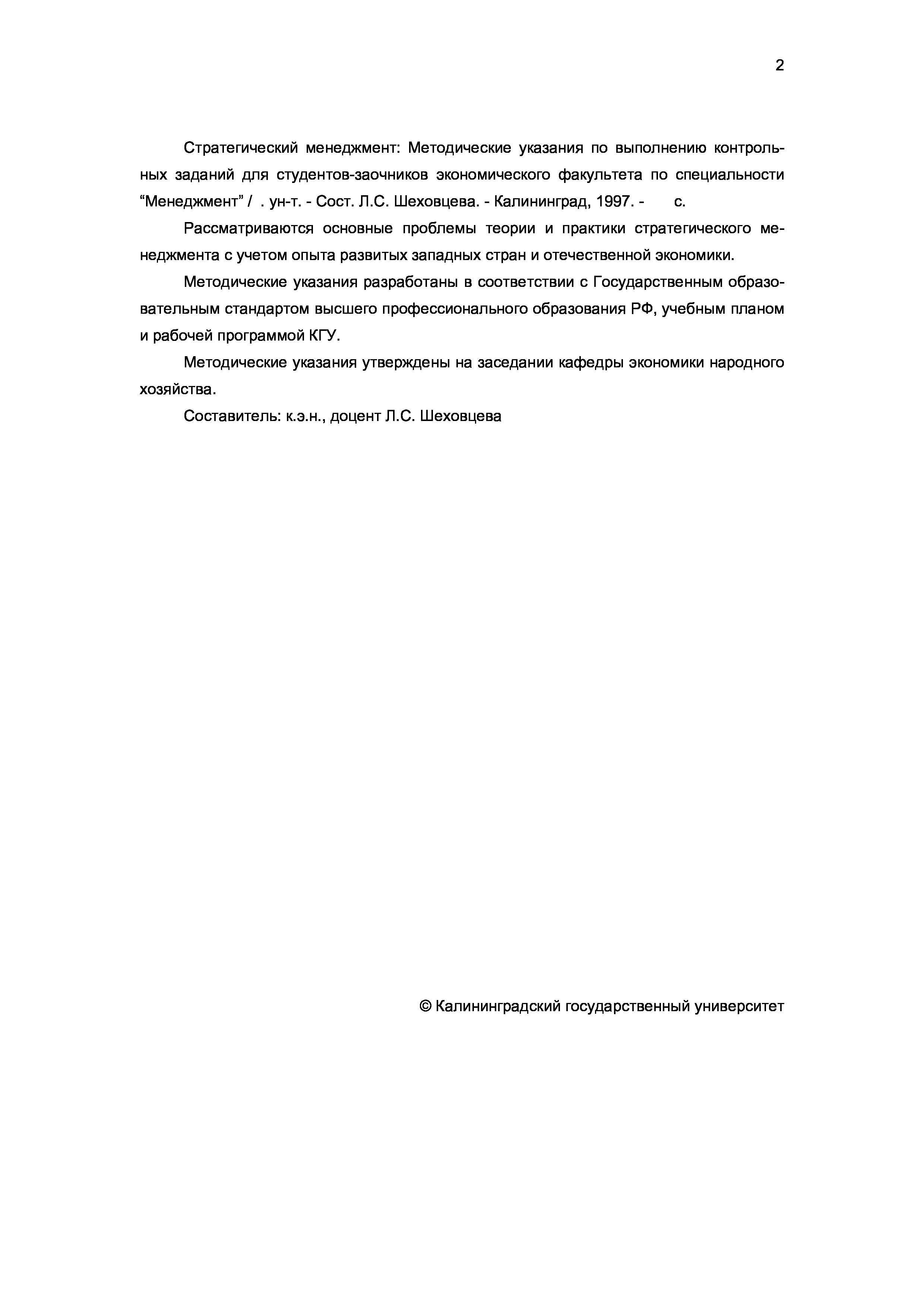 2

Стратегический менеджмент: Методические указания по выполнению контрольных заданий для студентов-заочников экономического факультета по специальности “Менеджмент” / . ун-т. - Сост. Л.С. Шеховцева. - Калининград, 1997. - с.

Рассматриваются основные проблемы теории и практики стратегического менеджмента с учетом опыта развитых западных стран и отечественной экономики.

Методические указания разработаны в соответствии с Государственным образовательным стандартом высшего профессионального образования РФ, учебным планом и рабочей программой КГУ.

Методические указания утверждены на заседании кафедры экономики народного хозяйства.

Составитель: к.э.н., доцент Л.С. Шеховцева

© Калининградский государственный университет